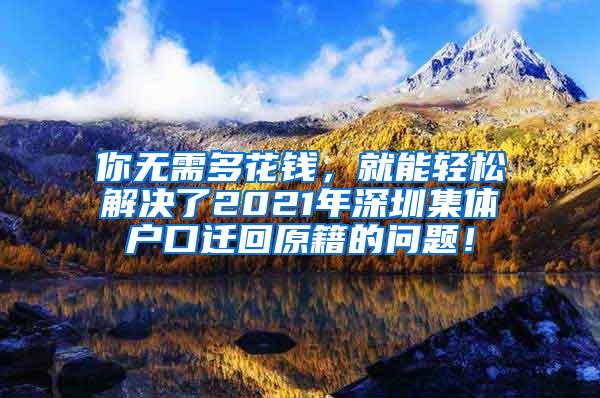 你无需多花钱，就能轻松解决了2021年深圳集体户口迁回原籍的问题！